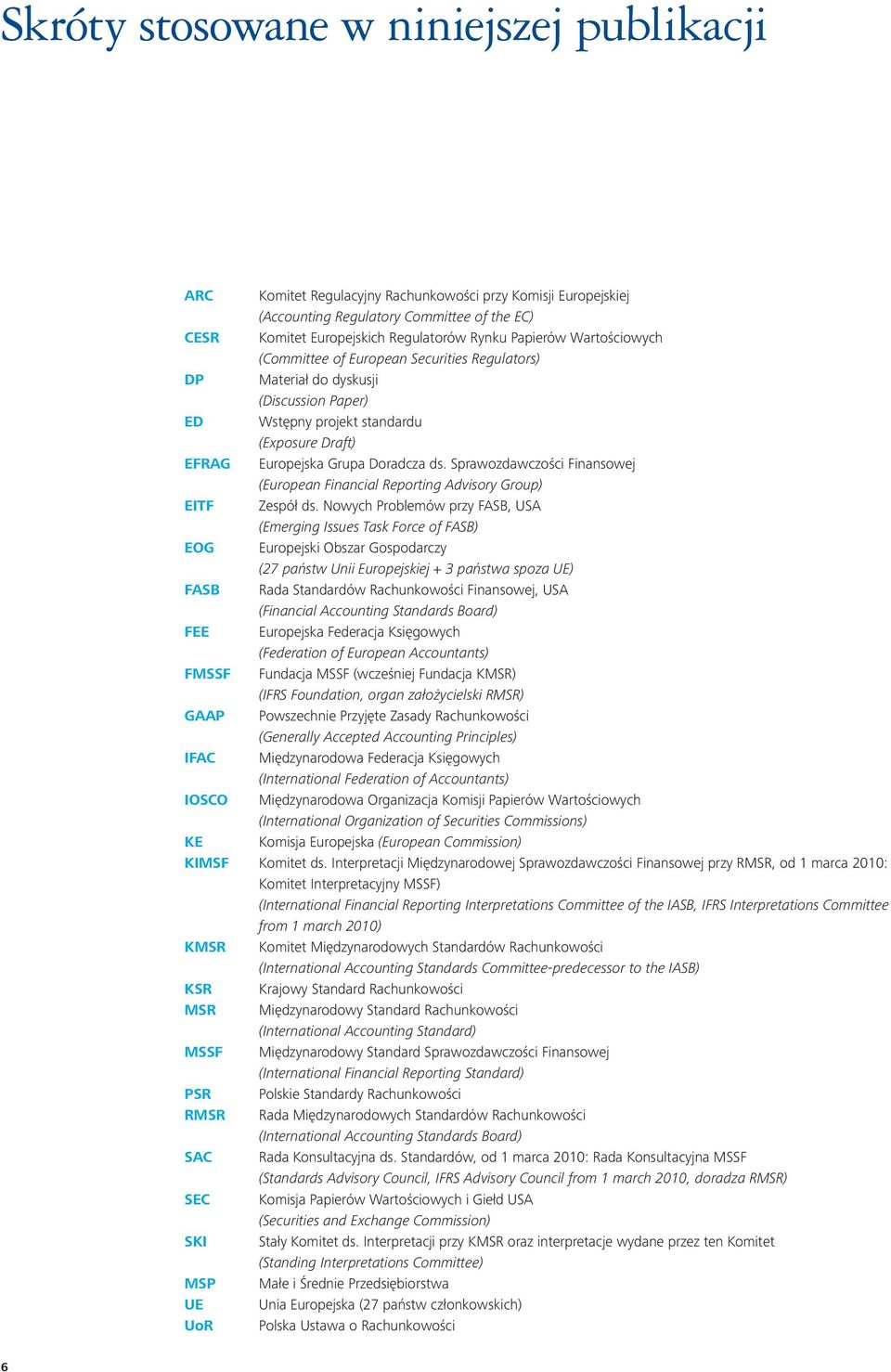 Skróty stosowane w niniejszej publikacji

| | |
|---|---|
| ARC | Komitet Regulacyjny Rachunkowości przy Komisji Europejskiej (Accounting Regulatory Committee of the EC) |
| CESR | Komitet Europejskich Regulatorów Rynku Papierów Wartościowych (Committee of European Securities Regulators) |
| DP | Materiał do dyskusji (Discussion Paper) |
| ED | Wstępny projekt standardu (Exposure Draft) |
| EFRAG | Europejska Grupa Doradcza ds. Sprawozdawczości Finansowej (European Financial Reporting Advisory Group) |
| EITF | Zespół ds. Nowych Problemów przy FASB, USA (Emerging Issues Task Force of FASB) |
| EOG | Europejski Obszar Gospodarczy (27 państw Unii Europejskiej + 3 państwa spoza UE) |
| FASB | Rada Standardów Rachunkowości Finansowej, USA (Financial Accounting Standards Board) |
| FEE | Europejska Federacja Księgowych (Federation of European Accountants) |
| FMSSF | Fundacja MSSF (wcześniej Fundacja KMSR) (IFRS Foundation, organ założycielski RMSR) |
| GAAP | Powszechnie Przyjęte Zasady Rachunkowości (Generally Accepted Accounting Principles) |
| IFAC | Międzynarodowa Federacja Księgowych (International Federation of Accountants) |
| IOSCO | Międzynarodowa Organizacja Komisji Papierów Wartościowych (International Organization of Securities Commissions) |
| KE | Komisja Europejska (European Commission) |
| KIMSF | Komitet ds. Interpretacji Międzynarodowej Sprawozdawczości Finansowej przy RMSR, od 1 marca 2010: Komitet Interpretacyjny MSSF) (International Financial Reporting Interpretations Committee of the IASB, IFRS Interpretations Committee from 1 march 2010) |
| KMSR | Komitet Międzynarodowych Standardów Rachunkowości (International Accounting Standards Committee-predecessor to the IASB) |
| KSR | Krajowy Standard Rachunkowości |
| MSR | Międzynarodowy Standard Rachunkowości (International Accounting Standard) |
| MSSF | Międzynarodowy Standard Sprawozdawczości Finansowej (International Financial Reporting Standard) |
| PSR | Polskie Standardy Rachunkowości |
| RMSR | Rada Międzynarodowych Standardów Rachunkowości (International Accounting Standards Board) |
| SAC | Rada Konsultacyjna ds. Standardów, od 1 marca 2010: Rada Konsultacyjna MSSF (Standards Advisory Council, IFRS Advisory Council from 1 march 2010, doradza RMSR) |
| SEC | Komisja Papierów Wartościowych i Giełd USA (Securities and Exchange Commission) |
| SKI | Stały Komitet ds. Interpretacji przy KMSR oraz interpretacje wydane przez ten Komitet (Standing Interpretations Committee) |
| MSP | Małe i Średnie Przedsiębiorstwa |
| UE | Unia Europejska (27 państw członkowskich) |
| UoR | Polska Ustawa o Rachunkowości |

6